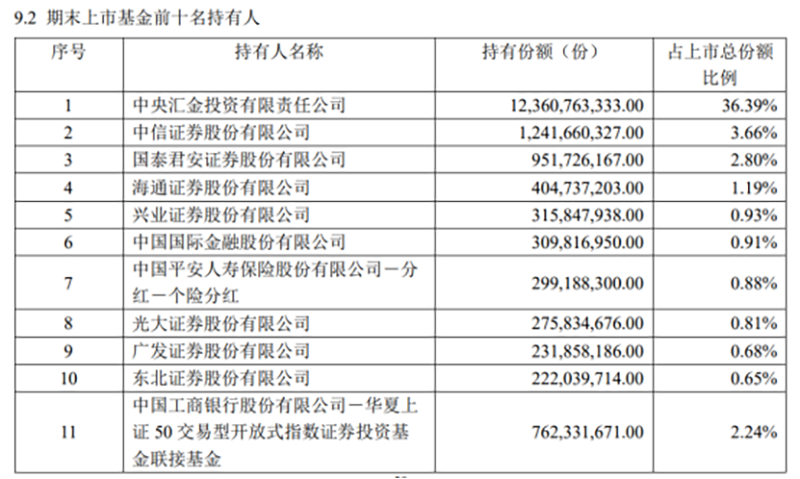 9.2 期末上市基金前十名持有人

| 序号 | 持有人名称 | 持有份额（份） | 占上市总份额比例 |
|---|---|---|---|
| 1 | 中央汇金投资有限责任公司 | 12,360,763,333.00 | 36.39% |
| 2 | 中信证券股份有限公司 | 1,241,660,327.00 | 3.66% |
| 3 | 国泰君安证券股份有限公司 | 951,726,167.00 | 2.80% |
| 4 | 海通证券股份有限公司 | 404,737,203.00 | 1.19% |
| 5 | 兴业证券股份有限公司 | 315,847,938.00 | 0.93% |
| 6 | 中国国际金融股份有限公司 | 309,816,950.00 | 0.91% |
| 7 | 中国平安人寿保险股份有限公司－分红－个险分红 | 299,188,300.00 | 0.88% |
| 8 | 光大证券股份有限公司 | 275,834,676.00 | 0.81% |
| 9 | 广发证券股份有限公司 | 231,858,186.00 | 0.68% |
| 10 | 东北证券股份有限公司 | 222,039,714.00 | 0.65% |
| 11 | 中国工商银行股份有限公司－华夏上证 50 交易型开放式指数证券投资基金联接基金 | 762,331,671.00 | 2.24% |